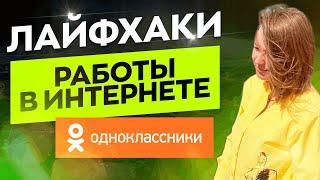 ЛАЙФХАКИ

РАБОТЫ В ИНТЕРНЕТЕ

одноклассники